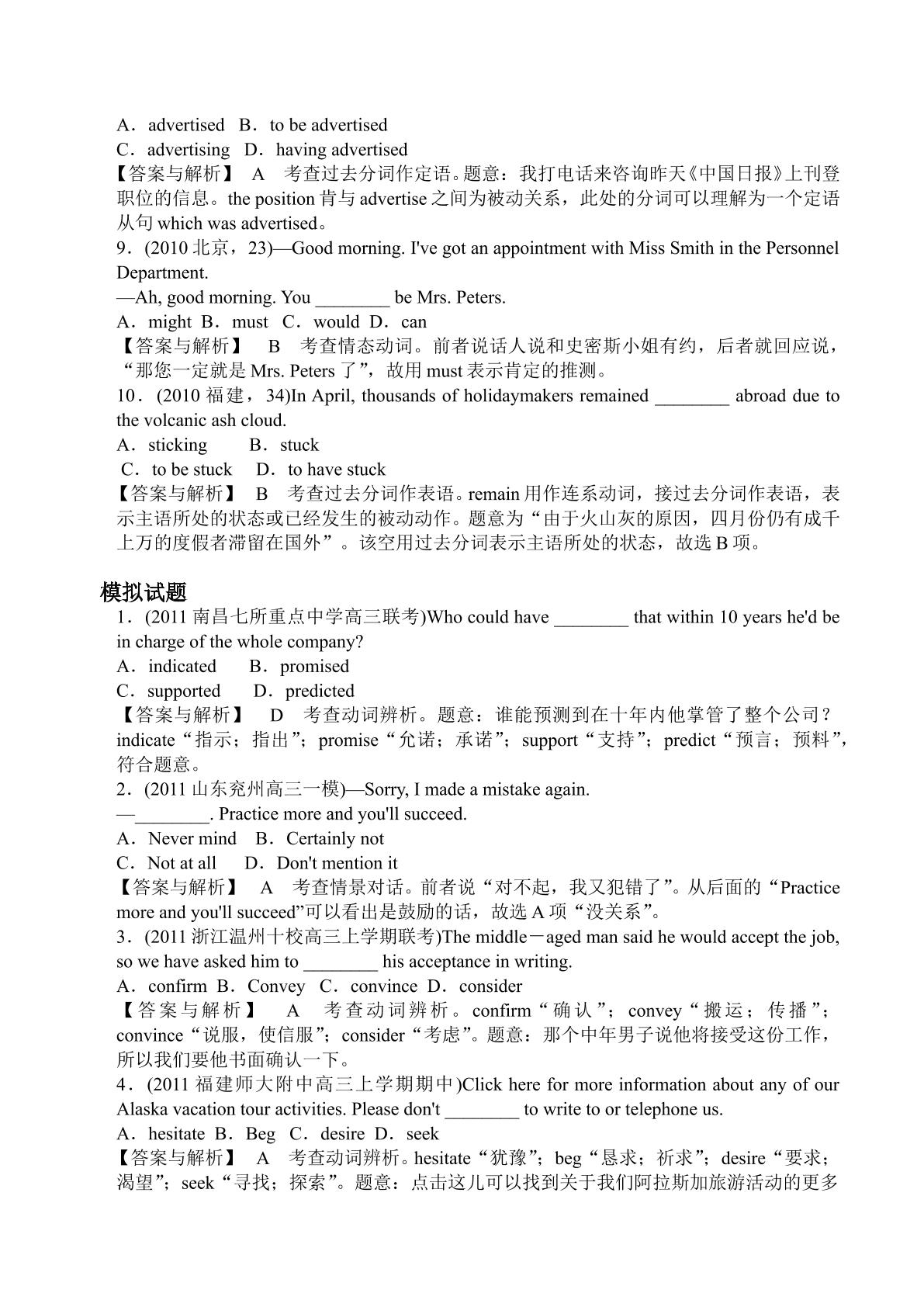 A．advertised B．to be advertised
C．advertising D．having advertised
【答案与解析】 A 考查过去分词作定语。题意：我打电话来咨询昨天《中国日报》上刊登职位的信息。the position肯与advertise之间为被动关系，此处的分词可以理解为一个定语从句which was advertised。
9．(2010北京，23)—Good morning. I've got an appointment with Miss Smith in the Personnel Department.
—Ah, good morning. You ____ be Mrs. Peters.
A．might B．must C．would D．can
【答案与解析】 B 考查情态动词。前者说话人说和史密斯小姐有约，后者就回应说，“那您一定就是Mrs. Peters了”，故用must表示肯定的推测。
10．(2010福建，34)In April, thousands of holidaymakers remained ____ abroad due to the volcanic ash cloud.
A．sticking B．stuck
C．to be stuck D．to have stuck
【答案与解析】 B 考查过去分词作表语。remain用作连系动词，接过去分词作表语，表示主语所处的状态或已经发生的被动动作。题意为“由于火山灰的原因，四月份仍有成千上万的度假者滞留在国外”。该空用过去分词表示主语所处的状态，故选B项。

模拟试题
1．(2011南昌七所重点中学高三联考)Who could have ____ that within 10 years he'd be in charge of the whole company?
A．indicated B．promised
C．supported D．predicted
【答案与解析】 D 考查动词辨析。题意：谁能预测到在十年内他掌管了整个公司？indicate“指示；指出”；promise“允诺；承诺”；support“支持”；predict“预言；预料”，符合题意。
2．(2011山东兖州高三一模)—Sorry, I made a mistake again.
—____. Practice more and you'll succeed.
A．Never mind B．Certainly not
C．Not at all D．Don't mention it
【答案与解析】 A 考查情景对话。前者说“对不起，我又犯错了”。从后面的“Practice more and you'll succeed”可以看出是鼓励的话，故选A项“没关系”。
3．(2011浙江温州十校高三上学期联考)The middle－aged man said he would accept the job, so we have asked him to ____ his acceptance in writing.
A．confirm B．Convey C．convince D．consider
【答案与解析】 A 考查动词辨析。confirm“确认”；convey“搬运；传播”；convince“说服，使信服”；consider“考虑”。题意：那个中年男子说他将接受这份工作，所以我们要他书面确认一下。
4．(2011福建师大附中高三上学期期中)Click here for more information about any of our Alaska vacation tour activities. Please don't ____ to write to or telephone us.
A．hesitate B．Beg C．desire D．seek
【答案与解析】 A 考查动词辨析。hesitate“犹豫”；beg“恳求；祈求”；desire“要求；渴望”；seek“寻找；探索”。题意：点击这儿可以找到关于我们阿拉斯加旅游活动的更多